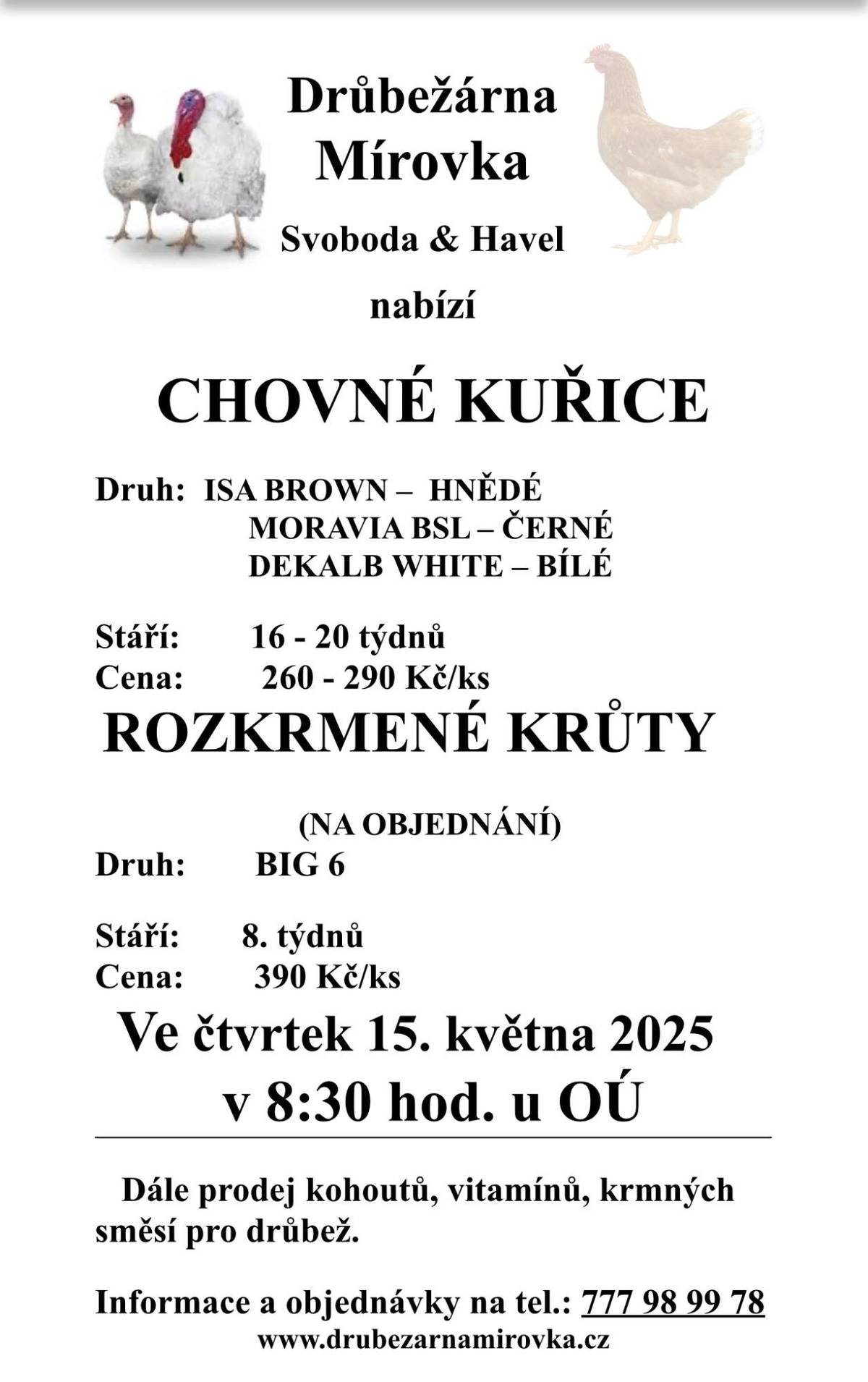 Drůbežárna Mírovka

Svoboda & Havel

nabízí

CHOVNÉ KUŘICE

Druh: ISA BROWN – HNĚDÉ
MORAVIA BSL – ČERNÉ
DEKALB WHITE – BÍLÉ

Stáří: 16 - 20 týdnů
Cena: 260 - 290 Kč/ks

ROZKRMENÉ KRŮTY

(NA OBJEDNÁNÍ)
Druh: BIG 6

Stáří: 8. týdnů
Cena: 390 Kč/ks

Ve čtvrtek 15. května 2025
v 8:30 hod. u OÚ

Dále prodej kohoutů, vitamínů, krmných směsí pro drůbež.

Informace a objednávky na tel.: 777 98 99 78
www.drubezarnamirovka.cz